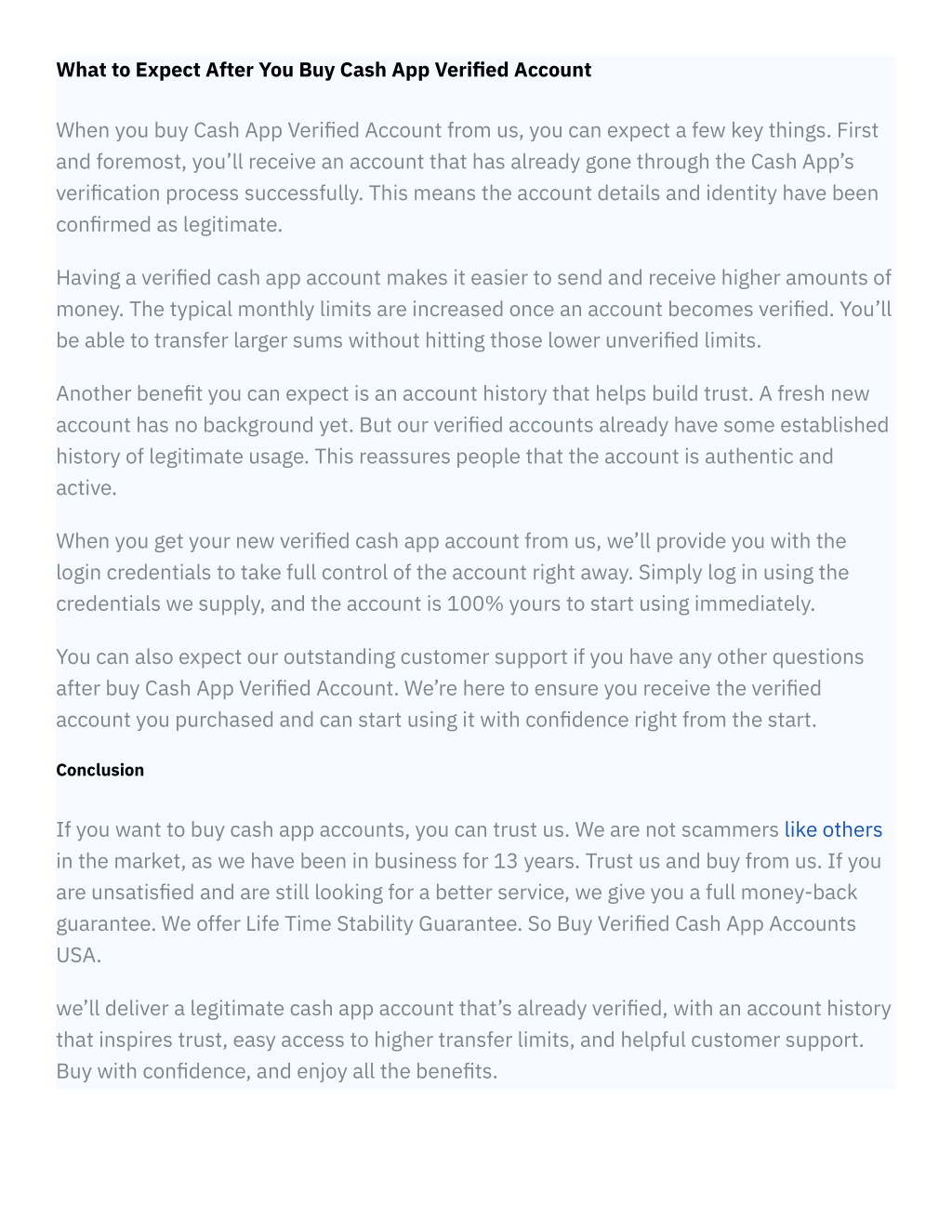 What to Expect After You Buy Cash App Verified Account

When you buy Cash App Verified Account from us, you can expect a few key things. First and foremost, you'll receive an account that has already gone through the Cash App's verification process successfully. This means the account details and identity have been confirmed as legitimate.

Having a verified cash app account makes it easier to send and receive higher amounts of money. The typical monthly limits are increased once an account becomes verified. You'll be able to transfer larger sums without hitting those lower unverified limits.

Another benefit you can expect is an account history that helps build trust. A fresh new account has no background yet. But our verified accounts already have some established history of legitimate usage. This reassures people that the account is authentic and active.

When you get your new verified cash app account from us, we'll provide you with the login credentials to take full control of the account right away. Simply log in using the credentials we supply, and the account is 100% yours to start using immediately.

You can also expect our outstanding customer support if you have any other questions after buy Cash App Verified Account. We're here to ensure you receive the verified account you purchased and can start using it with confidence right from the start.

Conclusion

If you want to buy cash app accounts, you can trust us. We are not scammers like others in the market, as we have been in business for 13 years. Trust us and buy from us. If you are unsatisfied and are still looking for a better service, we give you a full money-back guarantee. We offer Life Time Stability Guarantee. So Buy Verified Cash App Accounts USA.

we'll deliver a legitimate cash app account that's already verified, with an account history that inspires trust, easy access to higher transfer limits, and helpful customer support. Buy with confidence, and enjoy all the benefits.